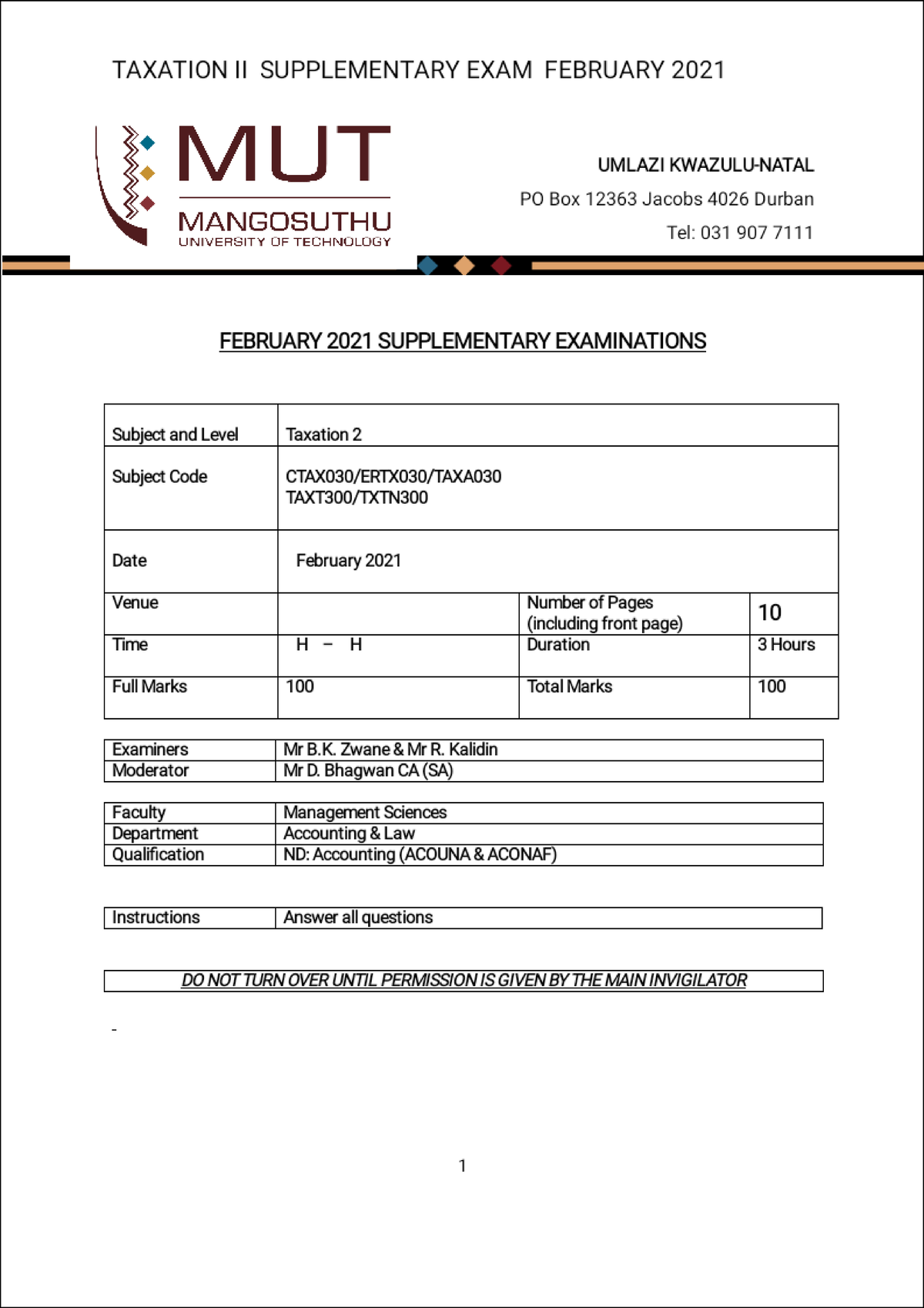 TAXATION II SUPPLEMENTARY EXAM FEBRUARY 2021

MUT
MANGOSUTHU
UNIVERSITY OF TECHNOLOGY

UMLAZI KWAZULU-NATAL
PO Box 12363 Jacobs 4026 Durban
Tel: 031 907 7111

FEBRUARY 2021 SUPPLEMENTARY EXAMINATIONS

| Subject and Level | Taxation 2 | | |
|---|---|---|---|
| Subject Code | CTAX030/ERTX030/TAXA030 TAXT300/TXTN300 | | |
| Date | February 2021 | | |
| Venue | | Number of Pages (including front page) | 10 |
| Time | H – H | Duration | 3 Hours |
| Full Marks | 100 | Total Marks | 100 |

| Examiners | Mr B.K. Zwane & Mr R. Kalidin |
|---|---|
| Moderator | Mr D. Bhagwan CA (SA) |

| Faculty | Management Sciences |
|---|---|
| Department | Accounting & Law |
| Qualification | ND: Accounting (ACOUNA & ACONAF) |

| Instructions | Answer all questions |
|---|---|

DO NOT TURN OVER UNTIL PERMISSION IS GIVEN BY THE MAIN INVIGILATOR

-

1